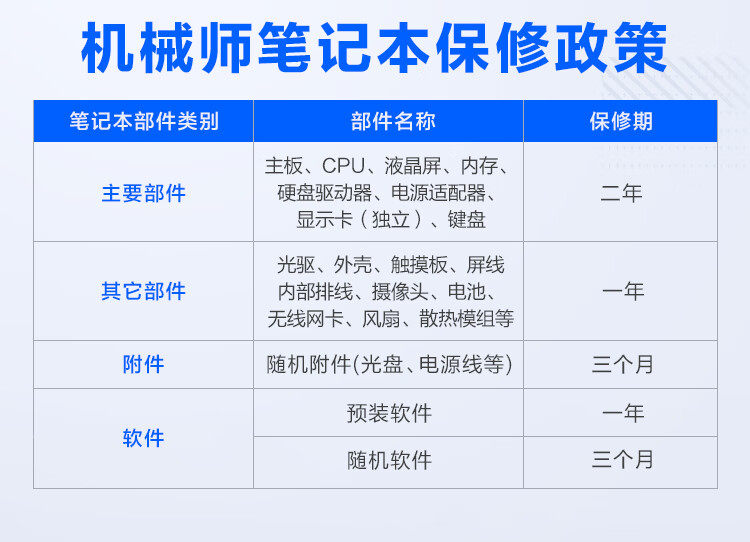 机械师笔记本保修政策

| 笔记本部件类别 | 部件名称 | 保修期 |
|---|---|---|
| 主要部件 | 主板、CPU、液晶屏、内存、硬盘驱动器、电源适配器、显示卡（独立）、键盘 | 二年 |
| 其它部件 | 光驱、外壳、触摸板、屏线内部排线、摄像头、电池、无线网卡、风扇、散热模组等 | 一年 |
| 附件 | 随机附件(光盘、电源线等) | 三个月 |
| 软件 | 预装软件 | 一年 |
|  | 随机软件 | 三个月 |